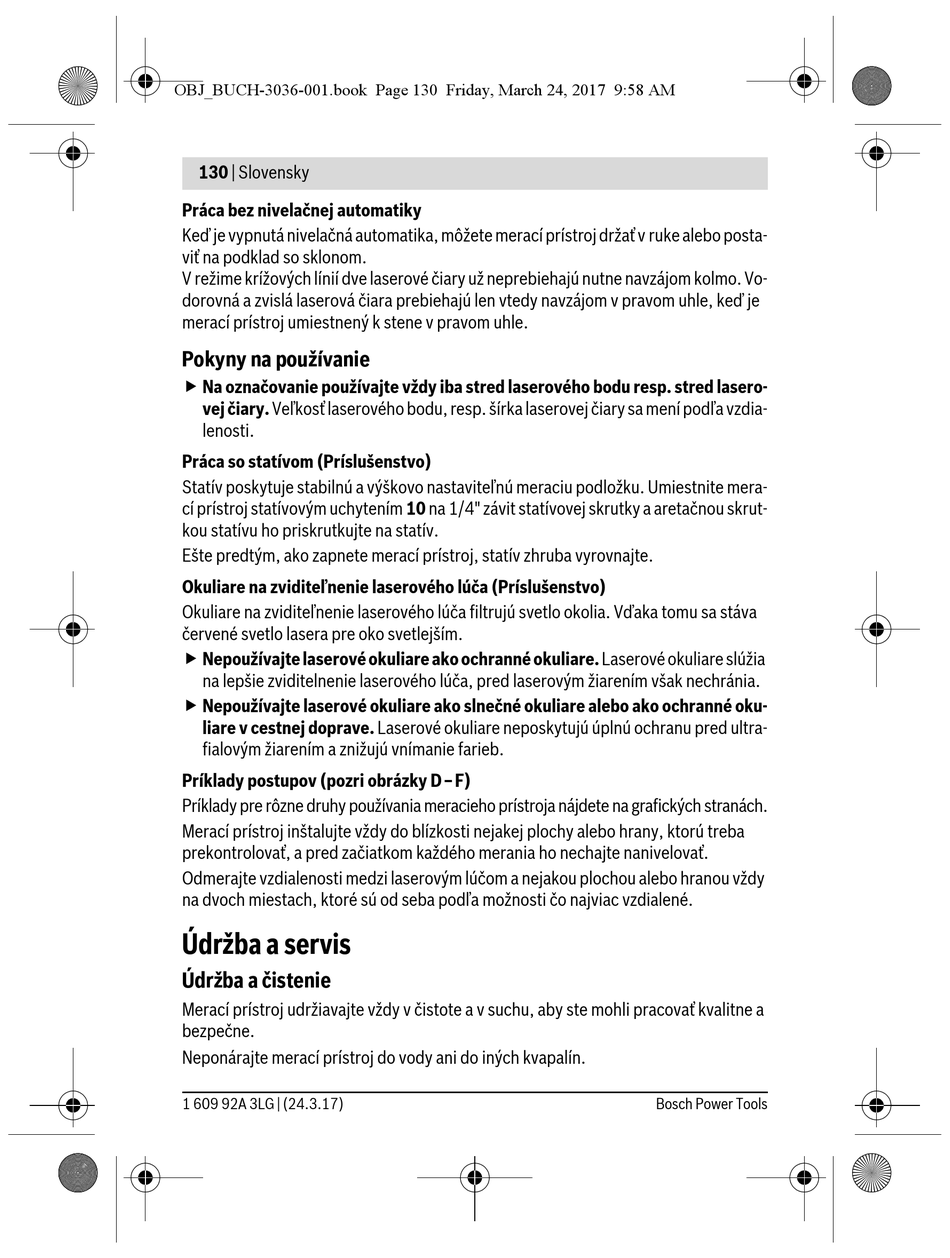 OBJ_BUCH-3036-001.book Page 130 Friday, March 24, 2017 9:58 AM

130 | Slovensky

Práca bez nivelačnej automatiky

Keď je vypnutá nivelačná automatika, môžete merací prístroj držať v ruke alebo postaviť na podklad so sklonom.
V režime krížových línií dve laserové čiary už neprebiehajú nutne navzájom kolmo. Vodorovná a zvislá laserová čiara prebiehajú len vtedy navzájom v pravom uhle, keď je merací prístroj umiestnený k stene v pravom uhle.

Pokyny na používanie

▶ Na označovanie používajte vždy iba stred laserového bodu resp. stred laserovej čiary. Veľkosť laserového bodu, resp. šírka laserovej čiary sa mení podľa vzdialenosti.

Práca so statívom (Príslušenstvo)

Statív poskytuje stabilnú a výškovo nastaviteľnú meraciu podložku. Umiestnite merací prístroj statívovým uchytením 10 na 1/4" závit statívovej skrutky a aretačnou skrutkou statívu ho priskrutkujte na statív.

Ešte predtým, ako zapnete merací prístroj, statív zhruba vyrovnajte.

Okuliare na zviditeľnenie laserového lúča (Príslušenstvo)

Okuliare na zviditeľnenie laserového lúča filtrujú svetlo okolia. Vďaka tomu sa stáva červené svetlo lasera pre oko svetlejším.

▶ Nepoužívajte laserové okuliare ako ochranné okuliare. Laserové okuliare slúžia na lepšie zviditelnenie laserového lúča, pred laserovým žiarením však nechránia.

▶ Nepoužívajte laserové okuliare ako slnečné okuliare alebo ako ochranné okuliare v cestnej doprave. Laserové okuliare neposkytujú úplnú ochranu pred ultrafialovým žiarením a znižujú vnímanie farieb.

Príklady postupov (pozri obrázky D – F)

Príklady pre rôzne druhy používania meracieho prístroja nájdete na grafických stranách.

Merací prístroj inštalujte vždy do blízkosti nejakej plochy alebo hrany, ktorú treba prekontrolovať, a pred začiatkom každého merania ho nechajte nanivelovať.

Odmerajte vzdialenosti medzi laserovým lúčom a nejakou plochou alebo hranou vždy na dvoch miestach, ktoré sú od seba podľa možnosti čo najviac vzdialené.

Údržba a servis

Údržba a čistenie

Merací prístroj udržiavajte vždy v čistote a v suchu, aby ste mohli pracovať kvalitne a bezpečne.

Neponárajte merací prístroj do vody ani do iných kvapalín.

1 609 92A 3LG | (24.3.17)    Bosch Power Tools